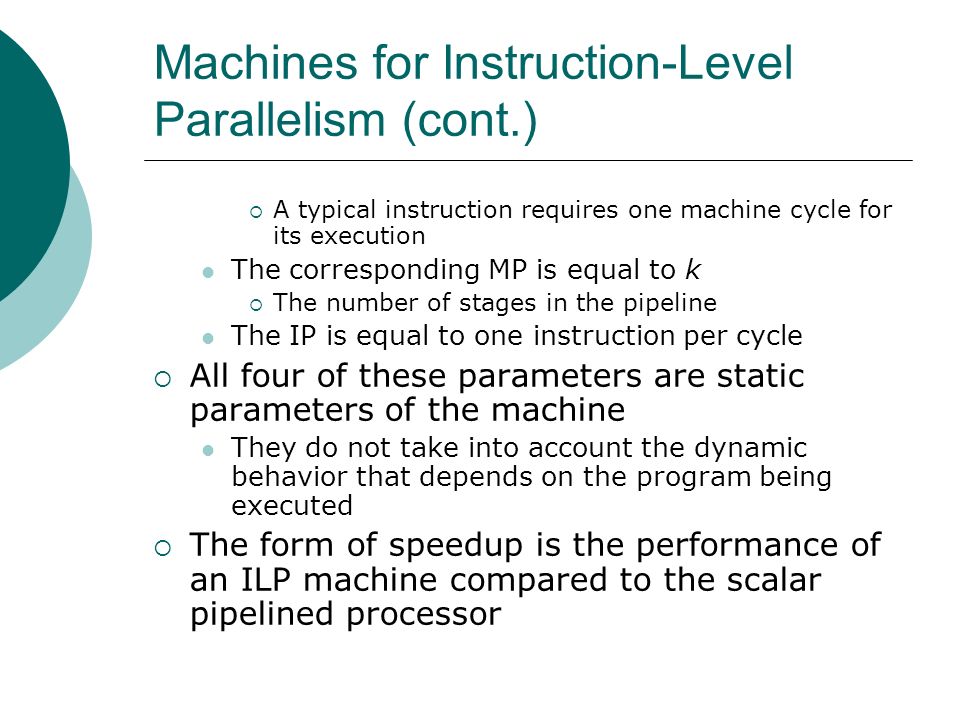 Machines for Instruction-Level Parallelism (cont.)

A typical instruction requires one machine cycle for its execution

The corresponding MP is equal to $k$

The number of stages in the pipeline

The IP is equal to one instruction per cycle

All four of these parameters are static parameters of the machine

They do not take into account the dynamic behavior that depends on the program being executed

The form of speedup is the performance of an ILP machine compared to the scalar pipelined processor